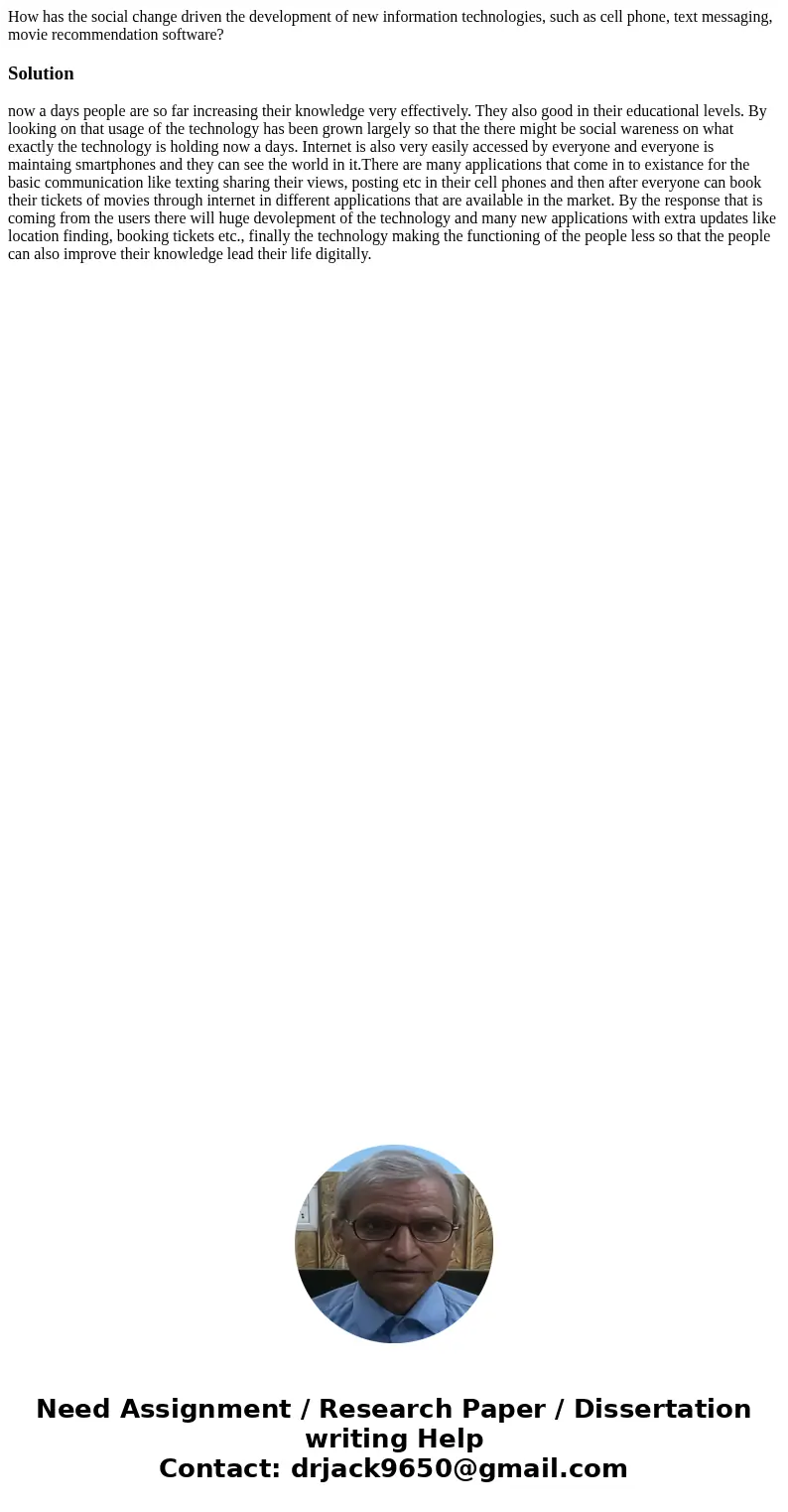 How has the social change driven the development of new information technologies, such as cell phone, text messaging, movie recommendation software?

Solution

now a days people are so far increasing their knowledge very effectively. They also good in their educational levels. By looking on that usage of the technology has been grown largely so that the there might be social wareness on what exactly the technology is holding now a days. Internet is also very easily accessed by everyone and everyone is maintaing smartphones and they can see the world in it.There are many applications that come in to existance for the basic communication like texting sharing their views, posting etc in their cell phones and then after everyone can book their tickets of movies through internet in different applications that are available in the market. By the response that is coming from the users there will huge devolepment of the technology and many new applications with extra updates like location finding, booking tickets etc., finally the technology making the functioning of the people less so that the people can also improve their knowledge lead their life digitally.

Need Assignment / Research Paper / Dissertation writing Help
Contact: drjack9650@gmail.com